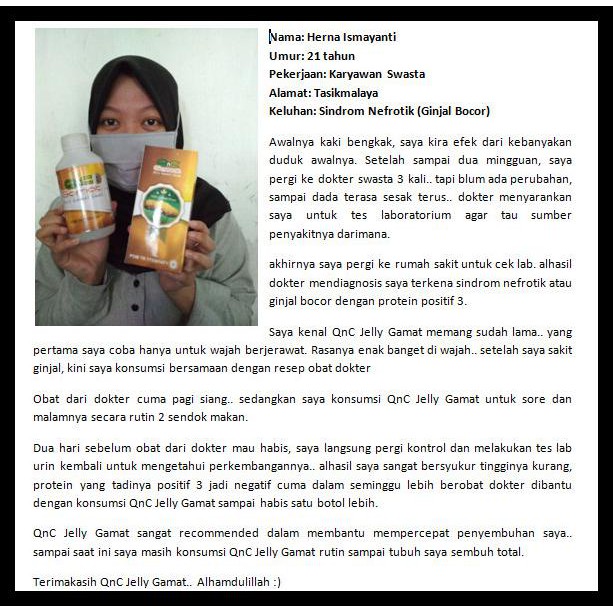 Nama: Herna Ismayanti
Umur: 21 tahun
Pekerjaan: Karyawan Swasta
Alamat: Tasikmalaya
Keluhan: Sindrom Nefrotik (Ginjal Bocor)

Awalnya kaki bengkak, saya kira efek dari kebanyakan duduk awalnya. Setelah sampai dua mingguan, saya pergi ke dokter swasta 3 kali.. tapi blum ada perubahan, sampai dada terasa sesak terus.. dokter menyarankan saya untuk tes laboratorium agar tau sumber penyakitnya darimana.

akhirnya saya pergi ke rumah sakit untuk cek lab. alhasil dokter mendiagnosis saya terkena sindrom nefrotik atau ginjal bocor dengan protein positif 3.

Saya kenal QnC Jelly Gamat memang sudah lama.. yang pertama saya coba hanya untuk wajah berjerawat. Rasanya enak banget di wajah.. setelah saya sakit ginjal, kini saya konsumsi bersamaan dengan resep obat dokter

Obat dari dokter cuma pagi siang.. sedangkan saya konsumsi QnC Jelly Gamat untuk sore dan malamnya secara rutin 2 sendok makan.

Dua hari sebelum obat dari dokter mau habis, saya langsung pergi kontrol dan melakukan tes lab urin kembali untuk mengetahui perkembangannya.. alhasil saya sangat bersyukur tingginya kurang, protein yang tadinya positif 3 jadi negatif cuma dalam seminggu lebih berobat dokter dibantu dengan konsumsi QnC Jelly Gamat sampai habis satu botol lebih.

QnC Jelly Gamat sangat recommended dalam membantu mempercepat penyembuhan saya.. sampai saat ini saya masih konsumsi QnC Jelly Gamat rutin sampai tubuh saya sembuh total.

Terimakasih QnC Jelly Gamat.. Alhamdulillah :)